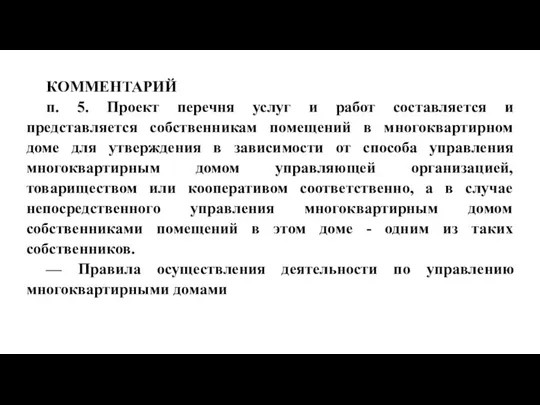 КОММЕНТАРИЙ

п. 5. Проект перечня услуг и работ составляется и представляется собственникам помещений в многоквартирном доме для утверждения в зависимости от способа управления многоквартирным домом управляющей организацией, товариществом или кооперативом соответственно, а в случае непосредственного управления многоквартирным домом собственниками помещений в этом доме - одним из таких собственников.

— Правила осуществления деятельности по управлению многоквартирными домами